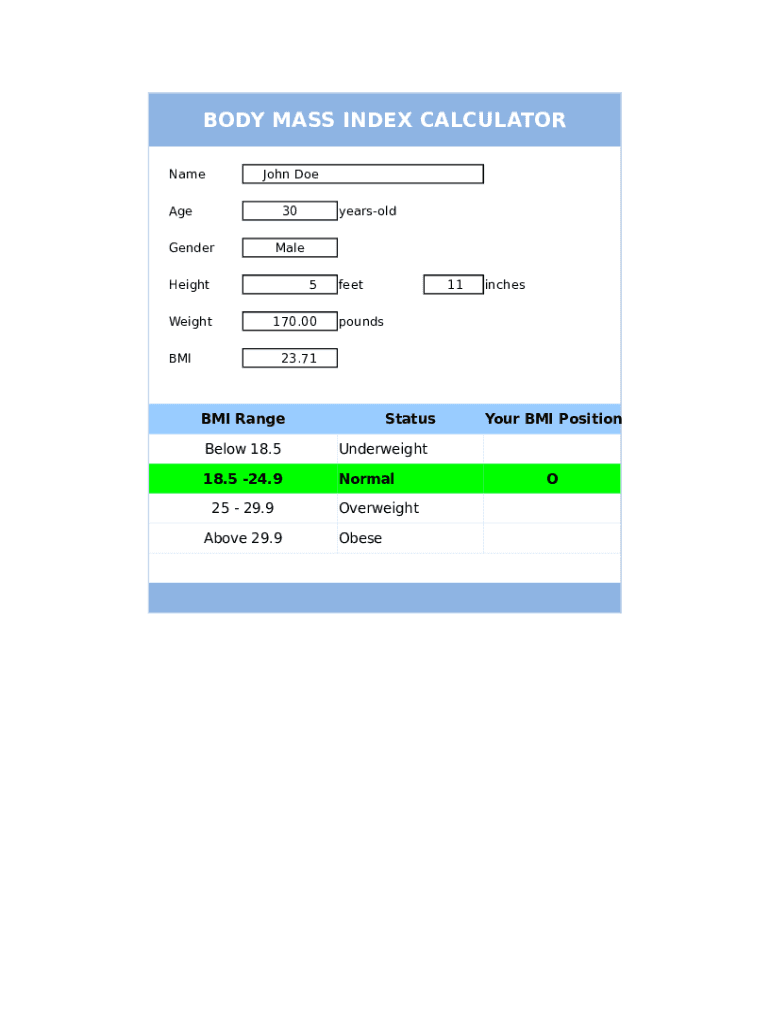 BODY MASS INDEX CALCULATOR

Name John Doe

Age 30 years-old

Gender Male

Height 5 feet 11 inches

Weight 170.00 pounds

BMI 23.71

| BMI Range | Status | Your BMI Position |
|---|---|---|
| Below 18.5 | Underweight | |
| 18.5 -24.9 | Normal | O |
| 25 - 29.9 | Overweight | |
| Above 29.9 | Obese | |